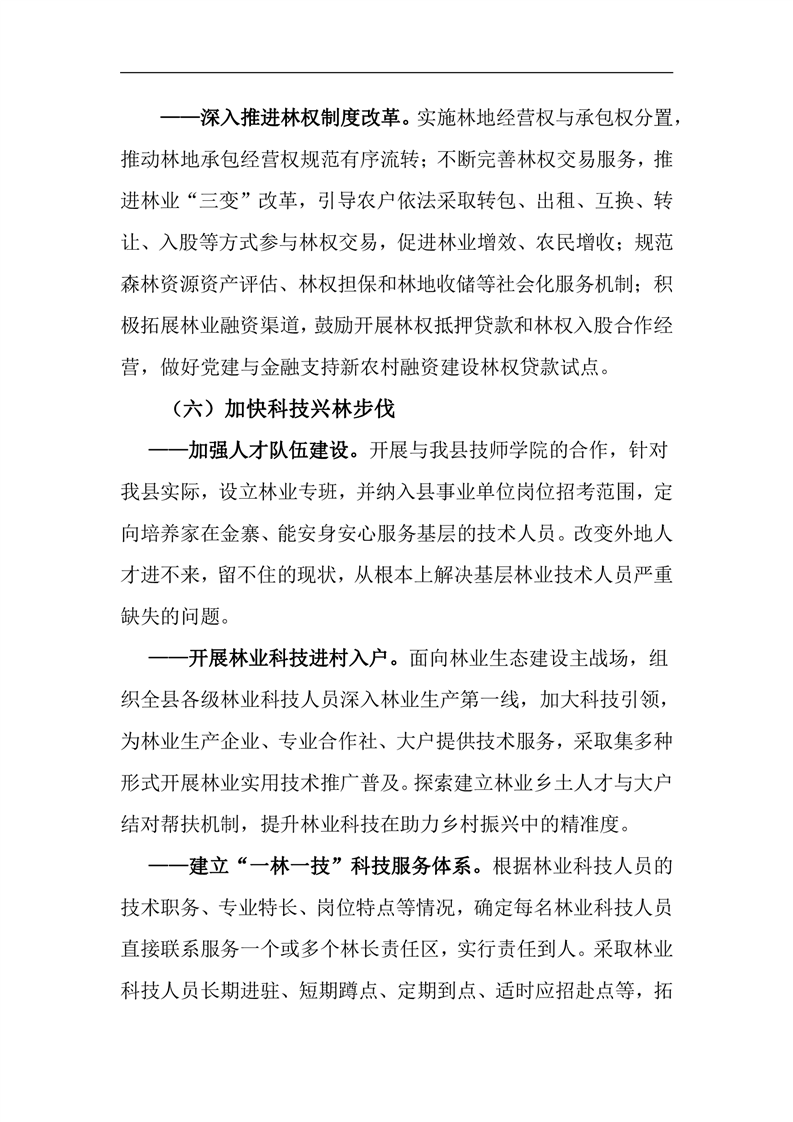 ——深入推进林权制度改革。实施林地经营权与承包权分置，推动林地承包经营权规范有序流转；不断完善林权交易服务，推进林业“三变”改革，引导农户依法采取转包、出租、互换、转让、入股等方式参与林权交易，促进林业增效、农民增收；规范森林资源资产评估、林权担保和林地收储等社会化服务机制；积极拓展林业融资渠道，鼓励开展林权抵押贷款和林权入股合作经营，做好党建与金融支持新农村融资建设林权贷款试点。

（六）加快科技兴林步伐

——加强人才队伍建设。开展与我县技师学院的合作，针对我县实际，设立林业专班，并纳入县事业单位岗位招考范围，定向培养家在金寨、能安身安心服务基层的技术人员。改变外地人才进不来，留不住的现状，从根本上解决基层林业技术人员严重缺失的问题。

——开展林业科技进村入户。面向林业生态建设主战场，组织全县各级林业科技人员深入林业生产第一线，加大科技引领，为林业生产企业、专业合作社、大户提供技术服务，采取集多种形式开展林业实用技术推广普及。探索建立林业乡土人才与大户结对帮扶机制，提升林业科技在助力乡村振兴中的精准度。

——建立“一林一技”科技服务体系。根据林业科技人员的技术职务、专业特长、岗位特点等情况，确定每名林业科技人员直接联系服务一个或多个林长责任区，实行责任到人。采取林业科技人员长期进驻、短期蹲点、定期到点、适时应招赴点等，拓